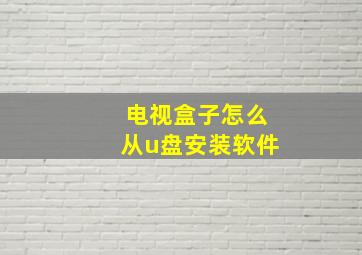 电视盒子怎么
从u盘安装软件